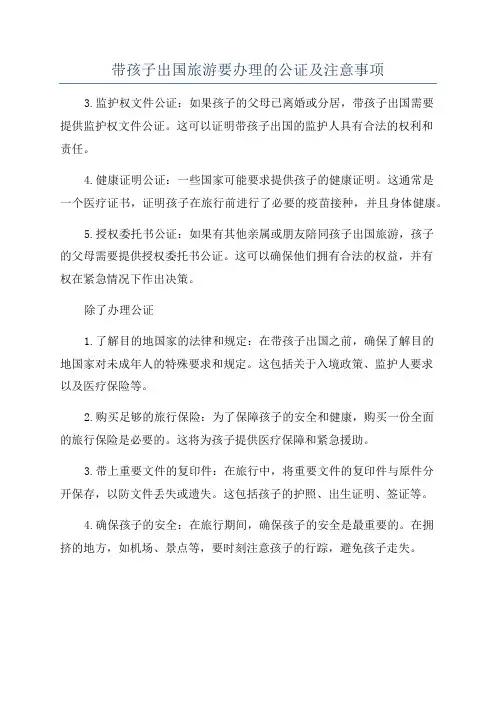 带孩子出国旅游要办理的公证及注意事项

3.监护权文件公证：如果孩子的父母已离婚或分居，带孩子出国需要提供监护权文件公证。这可以证明带孩子出国的监护人具有合法的权利和责任。

4.健康证明公证：一些国家可能要求提供孩子的健康证明。这通常是一个医疗证书，证明孩子在旅行前进行了必要的疫苗接种，并且身体健康。

5.授权委托书公证：如果有其他亲属或朋友陪同孩子出国旅游，孩子的父母需要提供授权委托书公证。这可以确保他们拥有合法的权益，并有权在紧急情况下作出决策。

除了办理公证

1.了解目的地国家的法律和规定：在带孩子出国之前，确保了解目的地国家对未成年人的特殊要求和规定。这包括关于入境政策、监护人要求以及医疗保险等。

2.购买足够的旅行保险：为了保障孩子的安全和健康，购买一份全面的旅行保险是必要的。这将为孩子提供医疗保障和紧急援助。

3.带上重要文件的复印件：在旅行中，将重要文件的复印件与原件分开保存，以防文件丢失或遗失。这包括孩子的护照、出生证明、签证等。

4.确保孩子的安全：在旅行期间，确保孩子的安全是最重要的。在拥挤的地方，如机场、景点等，要时刻注意孩子的行踪，避免孩子走失。